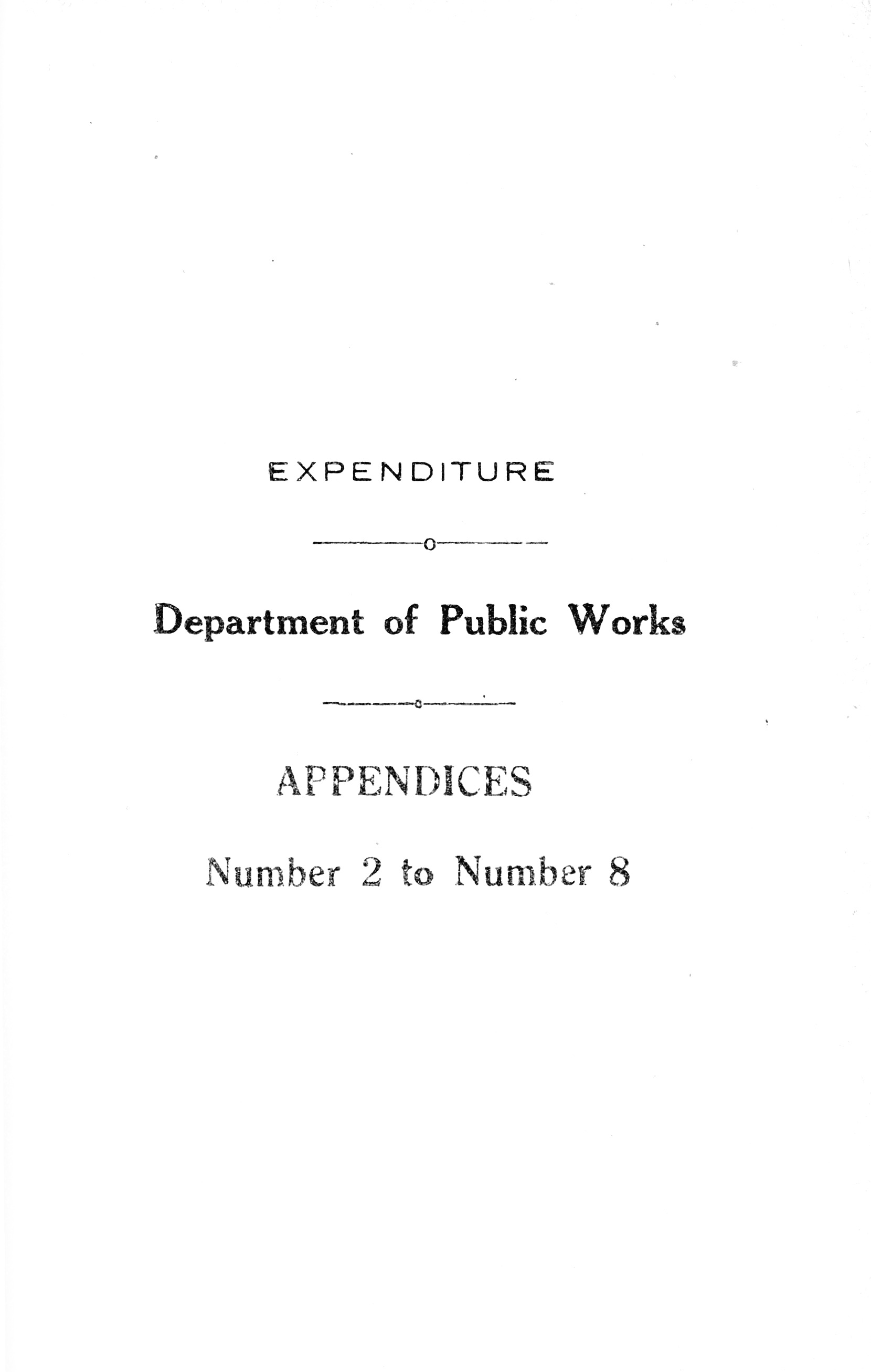 EXPENDITURE

Department of Public Works

APPENDICES

Number 2 to Number 8